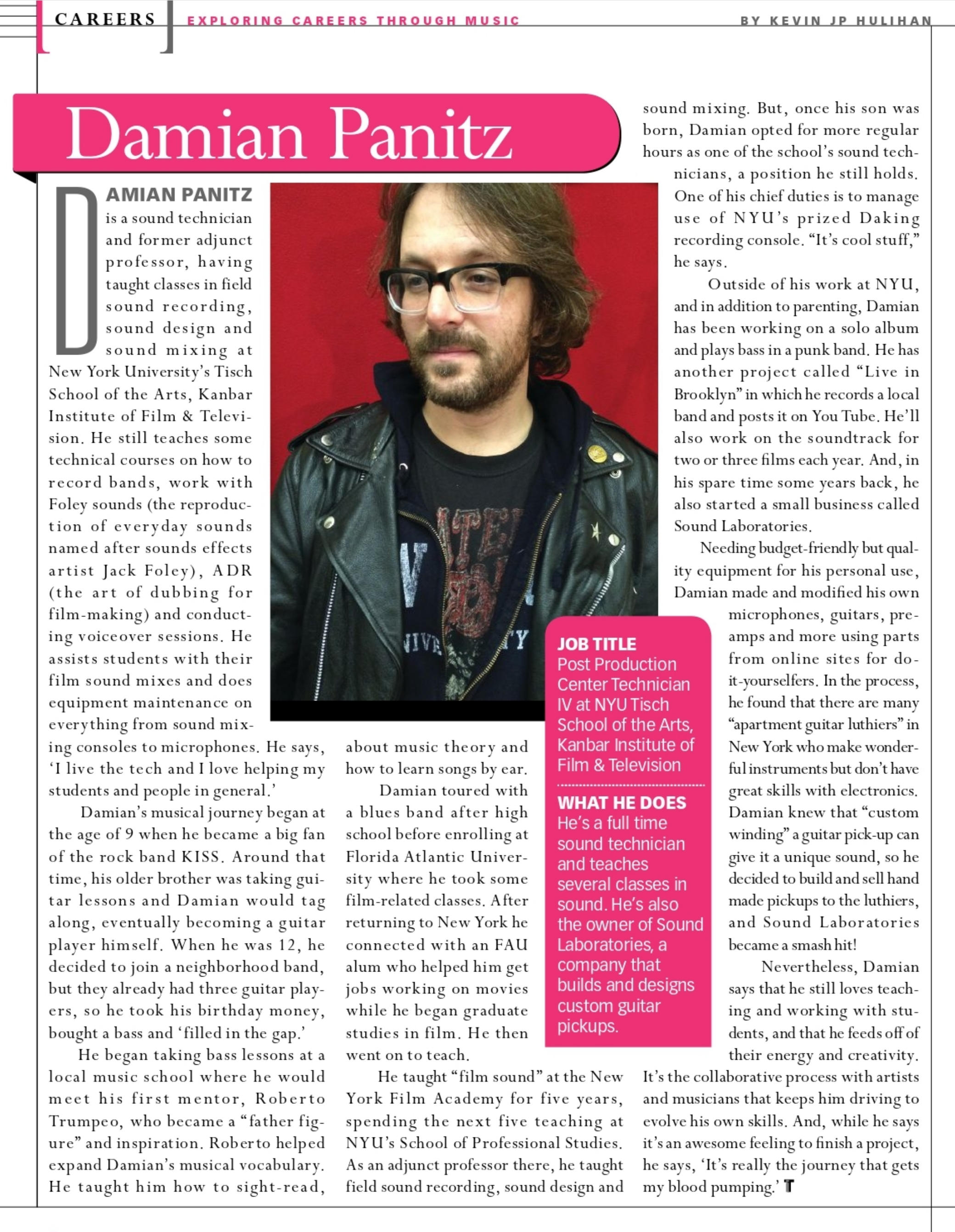 CAREERS EXPLORING CAREERS THROUGH MUSIC BY KEVIN JP HULIHAN

Damian Panitz

DAMIAN PANITZ is a sound technician and former adjunct professor, having taught classes in field sound recording, sound design and sound mixing at New York University's Tisch School of the Arts, Kanbar Institute of Film & Television. He still teaches some technical courses on how to record bands, work with Foley sounds (the reproduction of everyday sounds named after sounds effects artist Jack Foley), ADR (the art of dubbing for film-making) and conducting voiceover sessions. He assists students with their film sound mixes and does equipment maintenance on everything from sound mixing consoles to microphones. He says, 'I live the tech and I love helping my students and people in general.'

Damian's musical journey began at the age of 9 when he became a big fan of the rock band KISS. Around that time, his older brother was taking guitar lessons and Damian would tag along, eventually becoming a guitar player himself. When he was 12, he decided to join a neighborhood band, but they already had three guitar players, so he took his birthday money, bought a bass and 'filled in the gap.'

He began taking bass lessons at a local music school where he would meet his first mentor, Roberto Trumpeo, who became a "father figure" and inspiration. Roberto helped expand Damian's musical vocabulary. He taught him how to sight-read, about music theory and how to learn songs by ear.

Damian toured with a blues band after high school before enrolling at Florida Atlantic University where he took some film-related classes. After returning to New York he connected with an FAU alum who helped him get jobs working on movies while he began graduate studies in film. He then went on to teach.

He taught "film sound" at the New York Film Academy for five years, spending the next five teaching at NYU's School of Professional Studies. As an adjunct professor there, he taught field sound recording, sound design and sound mixing. But, once his son was born, Damian opted for more regular hours as one of the school's sound technicians, a position he still holds. One of his chief duties is to manage use of NYU's prized Daking recording console. "It's cool stuff," he says.

Outside of his work at NYU, and in addition to parenting, Damian has been working on a solo album and plays bass in a punk band. He has another project called "Live in Brooklyn" in which he records a local band and posts it on You Tube. He'll also work on the soundtrack for two or three films each year. And, in his spare time some years back, he also started a small business called Sound Laboratories.

Needing budget-friendly but quality equipment for his personal use, Damian made and modified his own microphones, guitars, preamps and more using parts from online sites for do-it-yourselfers. In the process, he found that there are many "apartment guitar luthiers" in New York who make wonderful instruments but don't have great skills with electronics. Damian knew that "custom winding" a guitar pick-up can give it a unique sound, so he decided to build and sell hand made pickups to the luthiers, and Sound Laboratories became a smash hit!

Nevertheless, Damian says that he still loves teaching and working with students, and that he feeds off of their energy and creativity. It's the collaborative process with artists and musicians that keeps him driving to evolve his own skills. And, while he says it's an awesome feeling to finish a project, he says, 'It's really the journey that gets my blood pumping.' T

JOB TITLE
Post Production Center Technician IV at NYU Tisch School of the Arts, Kanbar Institute of Film & Television

WHAT HE DOES
He's a full time sound technician and teaches several classes in sound. He's also the owner of Sound Laboratories, a company that builds and designs custom guitar pickups.